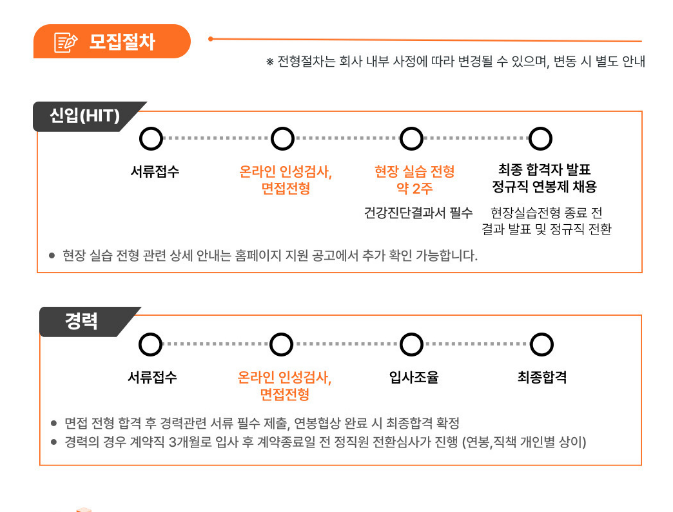 모집절차

※ 전형절차는 회사 내부 사정에 따라 변경될 수 있으며, 변동 시 별도 안내

신입(HIT)

서류접수

온라인 인성검사, 면접전형

현장 실습 전형 약 2주

건강진단결과서 필수

최종 합격자 발표 정규직 연봉제 채용

현장실습전형 종료 전 결과 발표 및 정규직 전환

● 현장 실습 전형 관련 상세 안내는 홈페이지 지원 공고에서 추가 확인 가능합니다.

경력

서류접수

온라인 인성검사, 면접전형

입사조율

최종합격

● 면접 전형 합격 후 경력관련 서류 필수 제출, 연봉협상 완료 시 최종합격 확정

● 경력의 경우 계약직 3개월로 입사 후 계약종료일 전 정직원 전환심사가 진행 (연봉,직책 개인별 상이)